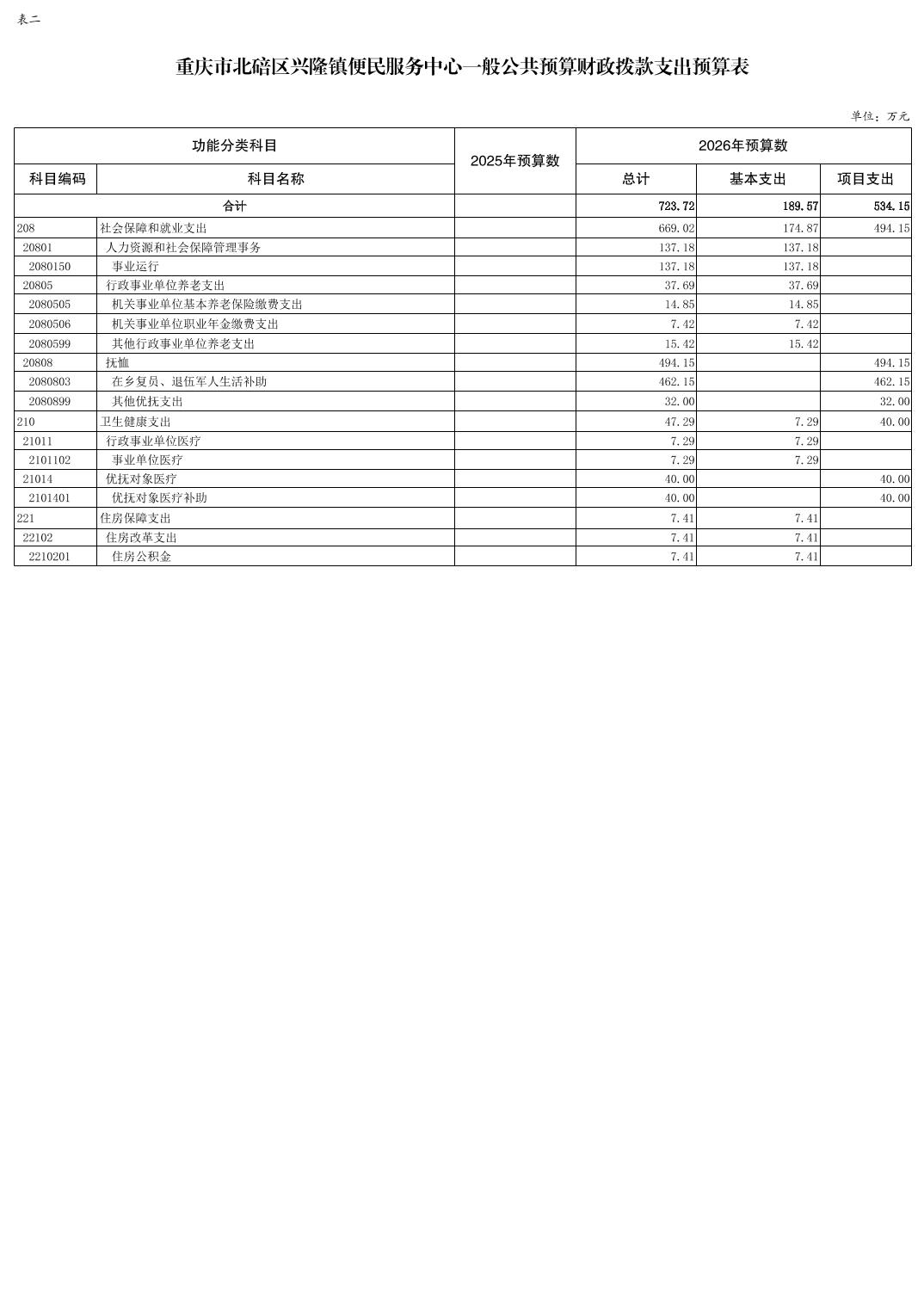 表二

重庆市北碚区兴隆镇便民服务中心一般公共预算财政拨款支出预算表

单位：万元

| 功能分类科目 | | 2025年预算数 | 2026年预算数 | | |
|---|---|---|---|---|---|
| 科目编码 | 科目名称 | | 总计 | 基本支出 | 项目支出 |
| 合计 | | | 723.72 | 189.57 | 534.15 |
| 208 | 社会保障和就业支出 | | 669.02 | 174.87 | 494.15 |
| 20801 | 人力资源和社会保障管理事务 | | 137.18 | 137.18 | |
| 2080150 | 事业运行 | | 137.18 | 137.18 | |
| 20805 | 行政事业单位养老支出 | | 37.69 | 37.69 | |
| 2080505 | 机关事业单位基本养老保险缴费支出 | | 14.85 | 14.85 | |
| 2080506 | 机关事业单位职业年金缴费支出 | | 7.42 | 7.42 | |
| 2080599 | 其他行政事业单位养老支出 | | 15.42 | 15.42 | |
| 20808 | 抚恤 | | 494.15 | | 494.15 |
| 2080803 | 在乡复员、退伍军人生活补助 | | 462.15 | | 462.15 |
| 2080899 | 其他优抚支出 | | 32.00 | | 32.00 |
| 210 | 卫生健康支出 | | 47.29 | 7.29 | 40.00 |
| 21011 | 行政事业单位医疗 | | 7.29 | 7.29 | |
| 2101102 | 事业单位医疗 | | 7.29 | 7.29 | |
| 21014 | 优抚对象医疗 | | 40.00 | | 40.00 |
| 2101401 | 优抚对象医疗补助 | | 40.00 | | 40.00 |
| 221 | 住房保障支出 | | 7.41 | 7.41 | |
| 22102 | 住房改革支出 | | 7.41 | 7.41 | |
| 2210201 | 住房公积金 | | 7.41 | 7.41 | |